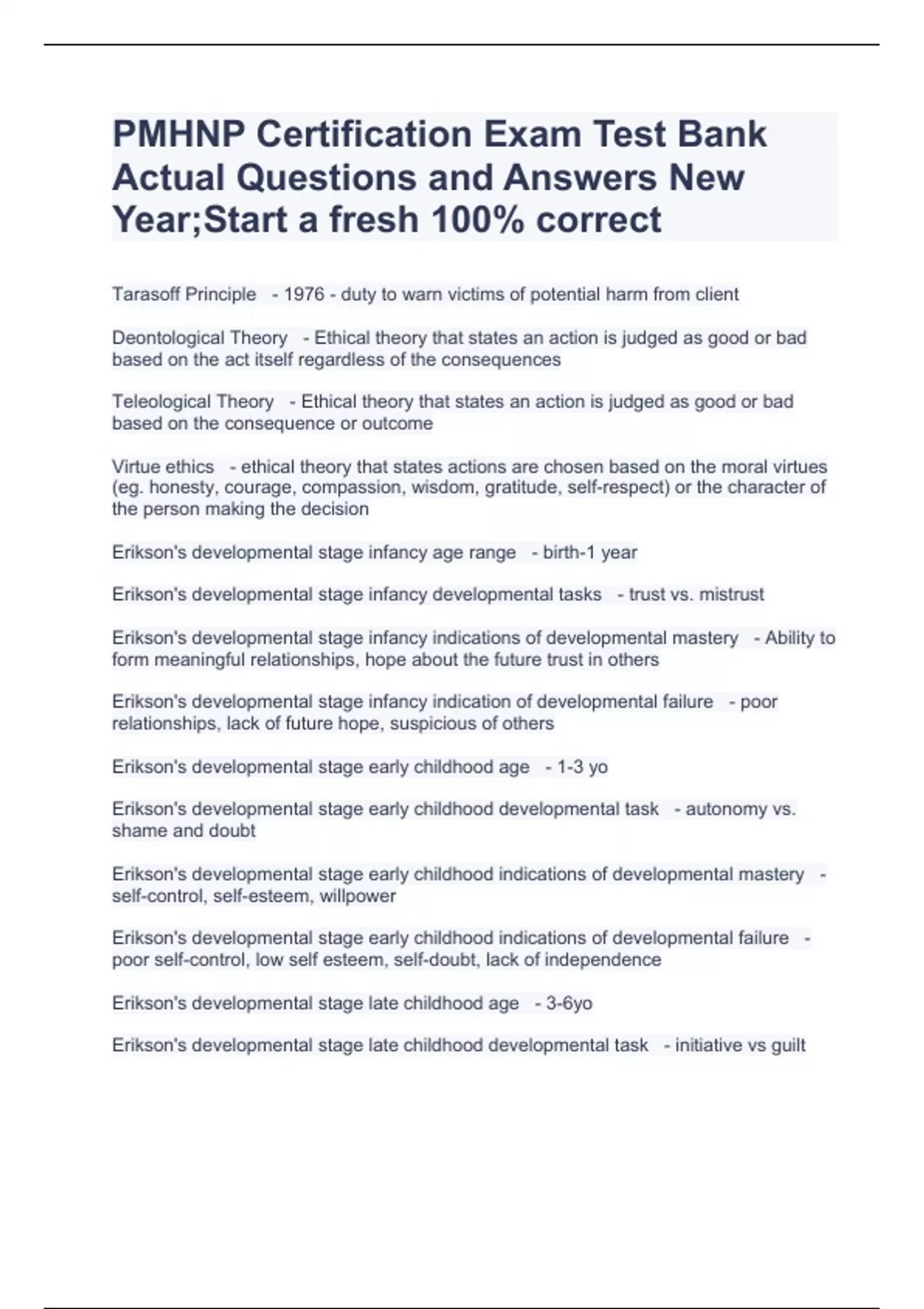 PMHNP Certification Exam Test Bank Actual Questions and Answers New Year;Start a fresh 100% correct

Tarasoff Principle - 1976 - duty to warn victims of potential harm from client

Deontological Theory - Ethical theory that states an action is judged as good or bad based on the act itself regardless of the consequences

Teleological Theory - Ethical theory that states an action is judged as good or bad based on the consequence or outcome

Virtue ethics - ethical theory that states actions are chosen based on the moral virtues (eg. honesty, courage, compassion, wisdom, gratitude, self-respect) or the character of the person making the decision

Erikson's developmental stage infancy age range - birth-1 year

Erikson's developmental stage infancy developmental tasks - trust vs. mistrust

Erikson's developmental stage infancy indications of developmental mastery - Ability to form meaningful relationships, hope about the future trust in others

Erikson's developmental stage infancy indication of developmental failure - poor relationships, lack of future hope, suspicious of others

Erikson's developmental stage early childhood age - 1-3 yo

Erikson's developmental stage early childhood developmental task - autonomy vs. shame and doubt

Erikson's developmental stage early childhood indications of developmental mastery - self-control, self-esteem, willpower

Erikson's developmental stage early childhood indications of developmental failure - poor self-control, low self esteem, self-doubt, lack of independence

Erikson's developmental stage late childhood age - 3-6yo

Erikson's developmental stage late childhood developmental task - initiative vs guilt